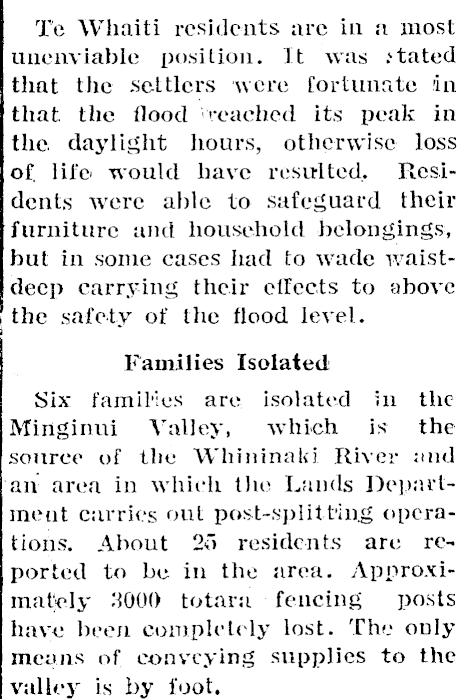 Te Whaiti residents are in a most unenviable position. It was stated that the settlers were fortunate in that the flood reached its peak in the daylight hours, otherwise loss of life would have resulted. Residents were able to safeguard their furniture and household belongings, but in some cases had to wade waist-deep carrying their effects to above the safety of the flood level.

Families Isolated

Six families are isolated in the Minginui Valley, which is the source of the Whininaki River and an area in which the Lands Department carries out post-splitting operations. About 25 residents are reported to be in the area. Approximately 3000 totara fencing posts have been completely lost. The only means of conveying supplies to the valley is by foot.